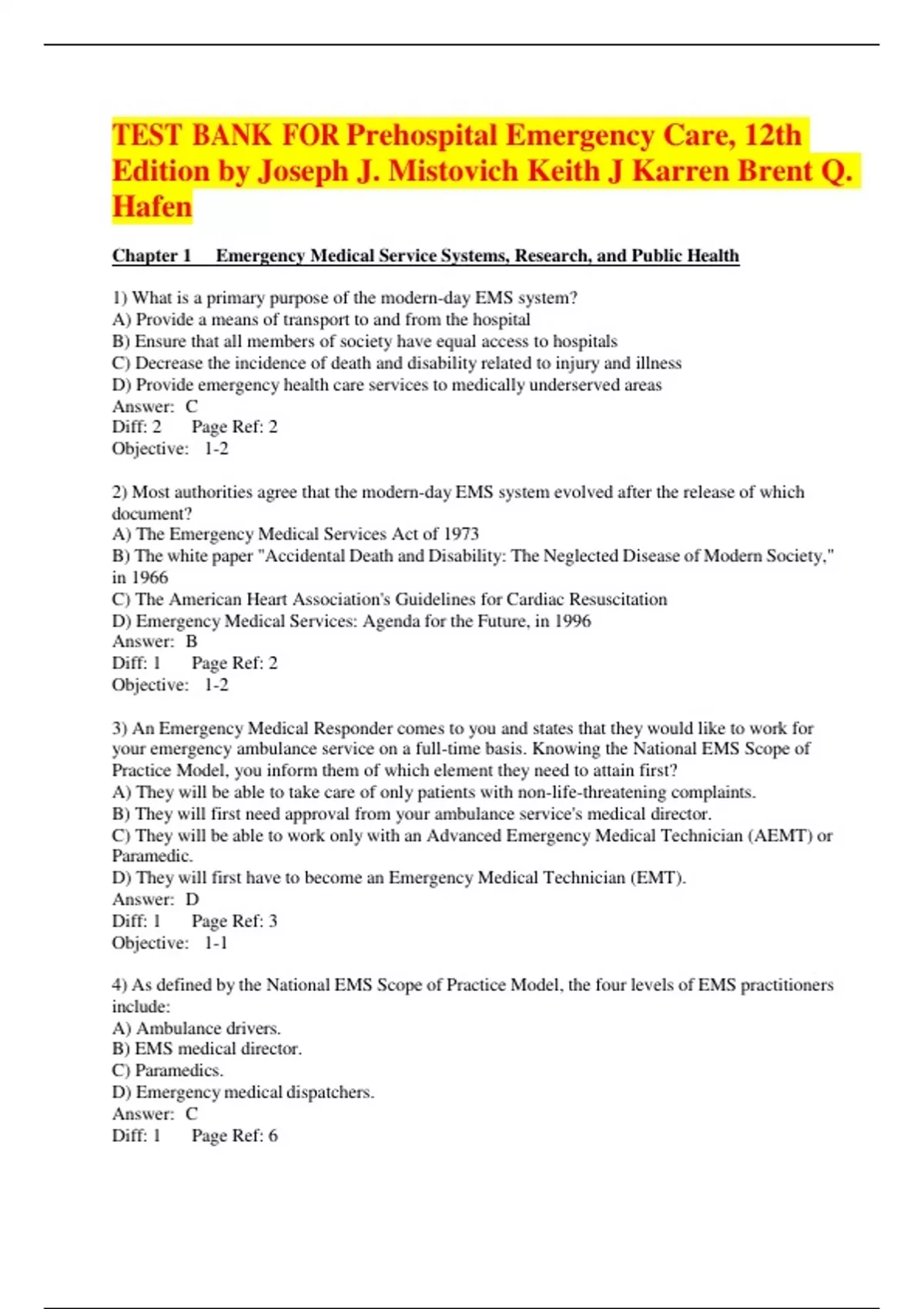 TEST BANK FOR Prehospital Emergency Care, 12th Edition by Joseph J. Mistovich Keith J Karren Brent Q. Hafen

Chapter 1 Emergency Medical Service Systems, Research, and Public Health

1) What is a primary purpose of the modern-day EMS system?
A) Provide a means of transport to and from the hospital
B) Ensure that all members of society have equal access to hospitals
C) Decrease the incidence of death and disability related to injury and illness
D) Provide emergency health care services to medically underserved areas
Answer: C
Diff: 2 Page Ref: 2
Objective: 1-2

2) Most authorities agree that the modern-day EMS system evolved after the release of which document?
A) The Emergency Medical Services Act of 1973
B) The white paper "Accidental Death and Disability: The Neglected Disease of Modern Society," in 1966
C) The American Heart Association's Guidelines for Cardiac Resuscitation
D) Emergency Medical Services: Agenda for the Future, in 1996
Answer: B
Diff: 1 Page Ref: 2
Objective: 1-2

3) An Emergency Medical Responder comes to you and states that they would like to work for your emergency ambulance service on a full-time basis. Knowing the National EMS Scope of Practice Model, you inform them of which element they need to attain first?
A) They will be able to take care of only patients with non-life-threatening complaints.
B) They will first need approval from your ambulance service's medical director.
C) They will be able to work only with an Advanced Emergency Medical Technician (AEMT) or Paramedic.
D) They will first have to become an Emergency Medical Technician (EMT).
Answer: D
Diff: 1 Page Ref: 3
Objective: 1-1

4) As defined by the National EMS Scope of Practice Model, the four levels of EMS practitioners include:
A) Ambulance drivers.
B) EMS medical director.
C) Paramedics.
D) Emergency medical dispatchers.
Answer: C
Diff: 1 Page Ref: 6